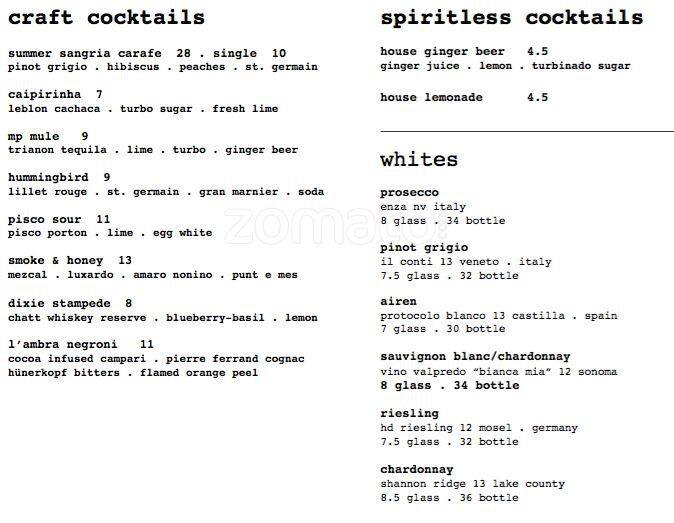 craft cocktails

summer sangria carafe 28 . single 10
pinot grigio . hibiscus . peaches . st. germain

caipirinha 7
leblon cachaca . turbo sugar . fresh lime

mp mule 9
trianon tequila . lime . turbo . ginger beer

hummingbird 9
lillet rouge . st. germain . gran marnier . soda

pisco sour 11
pisco porton . lime . egg white

smoke & honey 13
mezcal . luxardo . amaro nonino . punt e mes

dixie stampede 8
chatt whiskey reserve . blueberry-basil . lemon

l'ambra negroni 11
cocoa infused campari . pierre ferrand cognac
hünerkopf bitters . flamed orange peel

spiritless cocktails

house ginger beer 4.5
ginger juice . lemon . turbinado sugar

house lemonade 4.5

whites

prosecco
enza nv italy
8 glass . 34 bottle

pinot grigio
il conti 13 veneto . italy
7.5 glass . 32 bottle

airen
protocolo blanco 13 castilla . spain
7 glass . 30 bottle

sauvignon blanc/chardonnay
vino valpredo "bianca mia" 12 sonoma
8 glass . 34 bottle

riesling
hd riesling 12 mosel . germany
7.5 glass . 32 bottle

chardonnay
shannon ridge 13 lake county
8.5 glass . 36 bottle

zomato